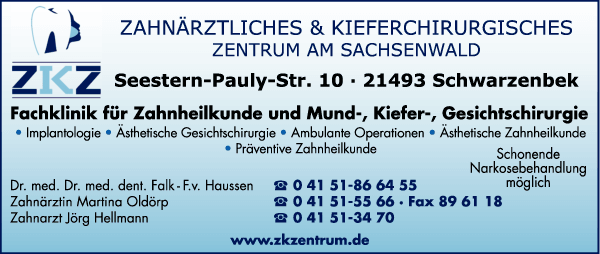 ZKZ

ZAHNÄRZTLICHES & KIEFERCHIRURGISCHES
ZENTRUM AM SACHSENWALD

Seestern-Pauly-Str. 10 · 21493 Schwarzenbek

Fachklinik für Zahnheilkunde und Mund-, Kiefer-, Gesichtschirurgie

• Implantologie • Ästhetische Gesichtschirurgie • Ambulante Operationen • Ästhetische Zahnheilkunde • Präventive Zahnheilkunde

Schonende Narkosebehandlung möglich

Dr. med. Dr. med. dent. Falk-F.v. Haussen ☎ 0 41 51-86 64 55
Zahnärztin Martina Oldörp ☎ 0 41 51-55 66 · Fax 89 61 18
Zahnarzt Jörg Hellmann ☎ 0 41 51-34 70

www.zkzentrum.de